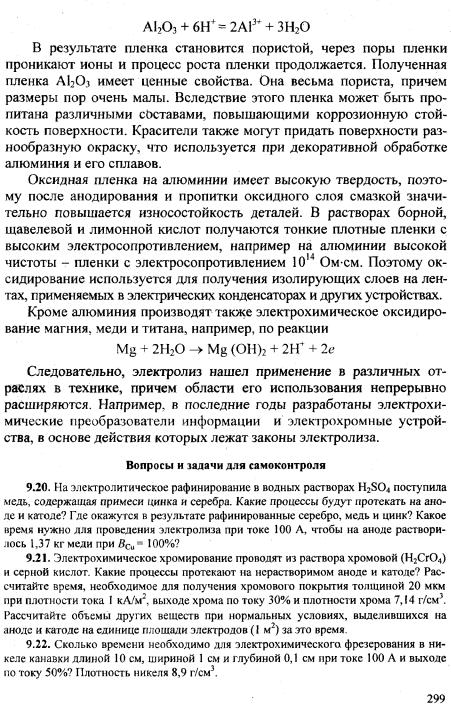 $Al_2O_3 + 6H^+ = 2Al^{3+} + 3H_2O$

В результате пленка становится пористой, через поры пленки проникают ионы и процесс роста пленки продолжается. Полученная пленка $Al_2O_3$ имеет ценные свойства. Она весьма пориста, причем размеры пор очень малы. Вследствие этого пленка может быть пропитана различными составами, повышающими коррозионную стойкость поверхности. Красители также могут придать поверхности разнообразную окраску, что используется при декоративной обработке алюминия и его сплавов.

Оксидная пленка на алюминии имеет высокую твердость, поэтому после анодирования и пропитки оксидного слоя смазкой значительно повышается износостойкость деталей. В растворах борной, щавелевой и лимонной кислот получаются тонкие плотные пленки с высоким электросопротивлением, например на алюминии высокой чистоты – пленки с электросопротивлением $10^{14}$ Ом·см. Поэтому оксидирование используется для получения изолирующих слоев на лентах, применяемых в электрических конденсаторах и других устройствах.

Кроме алюминия производят также электрохимическое оксидирование магния, меди и титана, например, по реакции

$Mg + 2H_2O \rightarrow Mg(OH)_2 + 2H^+ + 2e$

Следовательно, электролиз нашел применение в различных отраслях в технике, причем области его использования непрерывно расширяются. Например, в последние годы разработаны электрохимические преобразователи информации и электрохромные устройства, в основе действия которых лежат законы электролиза.

Вопросы и задачи для самоконтроля

9.20. На электролитическое рафинирование в водных растворах $H_2SO_4$ поступила медь, содержащая примеси цинка и серебра. Какие процессы будут протекать на аноде и катоде? Где окажутся в результате рафинированные серебро, медь и цинк? Какое время нужно для проведения электролиза при токе 100 А, чтобы на аноде растворилось 1,37 кг меди при $B_{Cu} = 100\%$?

9.21. Электрохимическое хромирование проводят из раствора хромовой ($H_2CrO_4$) и серной кислот. Какие процессы протекают на нерастворимом аноде и катоде? Рассчитайте время, необходимое для получения хромового покрытия толщиной 20 мкм при плотности тока 1 кА/м$^2$, выходе хрома по току 30% и плотности хрома 7,14 г/см$^3$. Рассчитайте объемы других веществ при нормальных условиях, выделившихся на аноде и катоде на единице площади электродов (1 м$^2$) за это время.

9.22. Сколько времени необходимо для электрохимического фрезерования в никеле канавки длиной 10 см, шириной 1 см и глубиной 0,1 см при токе 100 А и выходе по току 50%? Плотность никеля 8,9 г/см$^3$.

299